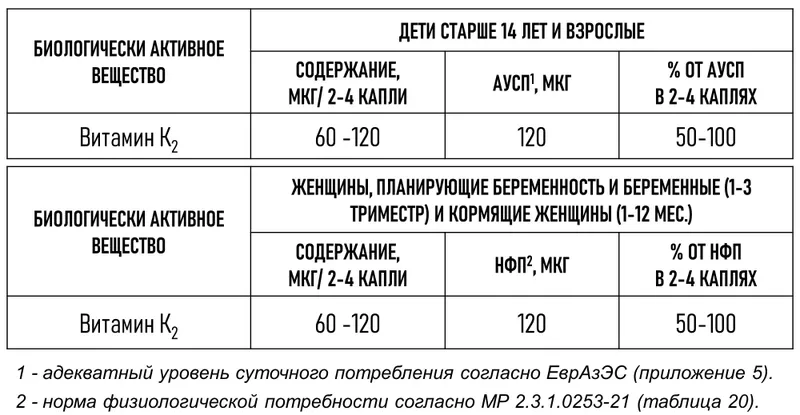 | БИОЛОГИЧЕСКИ АКТИВНОЕ ВЕЩЕСТВО | ДЕТИ СТАРШЕ 14 ЛЕТ И ВЗРОСЛЫЕ | | |
|---|---|---|---|
| | СОДЕРЖАНИЕ, МКГ/ 2-4 КАПЛИ | АУСП$^1$, МКГ | % ОТ АУСП В 2-4 КАПЛЯХ |
| Витамин $K_2$ | 60 -120 | 120 | 50-100 |

| БИОЛОГИЧЕСКИ АКТИВНОЕ ВЕЩЕСТВО | ЖЕНЩИНЫ, ПЛАНИРУЮЩИЕ БЕРЕМЕННОСТЬ И БЕРЕМЕННЫЕ (1-3 ТРИМЕСТР) И КОРМЯЩИЕ ЖЕНЩИНЫ (1-12 МЕС.) | | |
|---|---|---|---|
| | СОДЕРЖАНИЕ, МКГ/ 2-4 КАПЛИ | НФП$^2$, МКГ | % ОТ НФП В 2-4 КАПЛЯХ |
| Витамин $K_2$ | 60 -120 | 120 | 50-100 |

1 - адекватный уровень суточного потребления согласно ЕврАзЭС (приложение 5).

2 - норма физиологической потребности согласно МР 2.3.1.0253-21 (таблица 20).